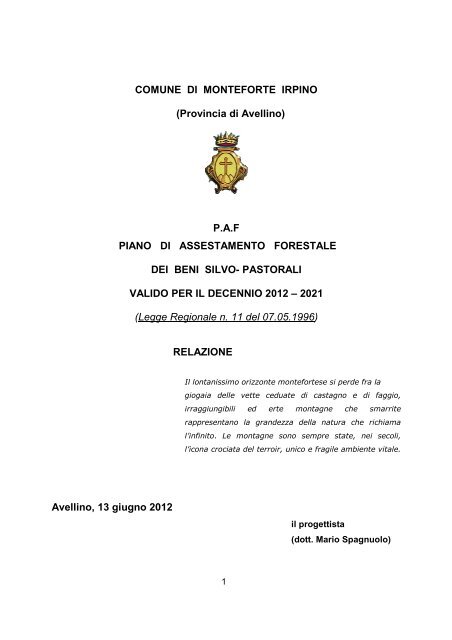 COMUNE DI MONTEFORTE IRPINO

(Provincia di Avellino)

P.A.F
PIANO DI ASSESTAMENTO FORESTALE

DEI BENI SILVO- PASTORALI

VALIDO PER IL DECENNIO 2012 – 2021

(Legge Regionale n. 11 del 07.05.1996)

RELAZIONE

Il lontanissimo orizzonte montefortese si perde fra la giogaia delle vette ceduate di castagno e di faggio, irraggiungibili ed erte montagne che smarrite rappresentano la grandezza della natura che richiama l'infinito. Le montagne sono sempre state, nei secoli, l'icona crociata del terroir, unico e fragile ambiente vitale.

Avellino, 13 giugno 2012

il progettista
(dott. Mario Spagnuolo)

1